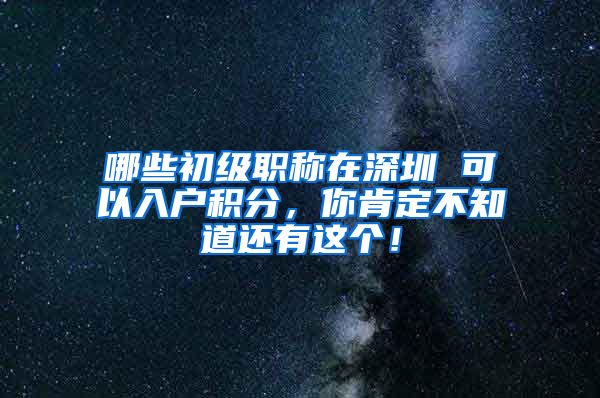 哪些初级职称在深圳 可以入户积分，你肯定不知道还有这个！